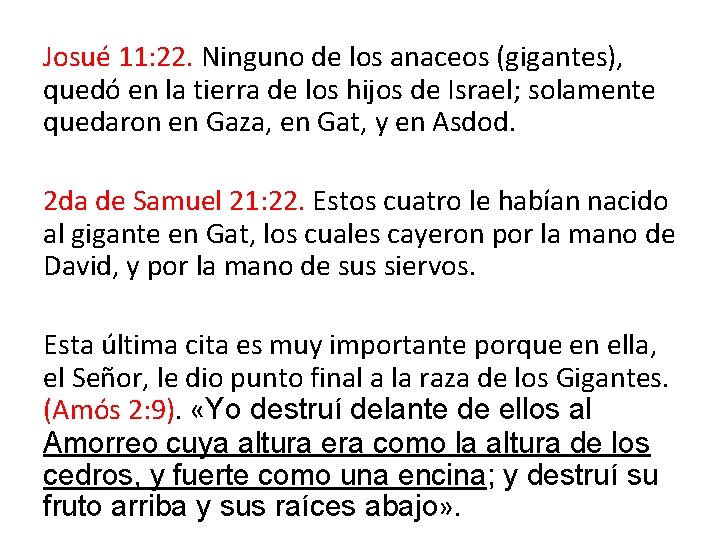 Josué 11:22. Ninguno de los anaceos (gigantes), quedó en la tierra de los hijos de Israel; solamente quedaron en Gaza, en Gat, y en Asdod.

2da de Samuel 21:22. Estos cuatro le habían nacido al gigante en Gat, los cuales cayeron por la mano de David, y por la mano de sus siervos.

Esta última cita es muy importante porque en ella, el Señor, le dio punto final a la raza de los Gigantes. (Amós 2:9). «Yo destruí delante de ellos al Amorreo cuya altura era como la altura de los cedros, y fuerte como una encina; y destruí su fruto arriba y sus raíces abajo».